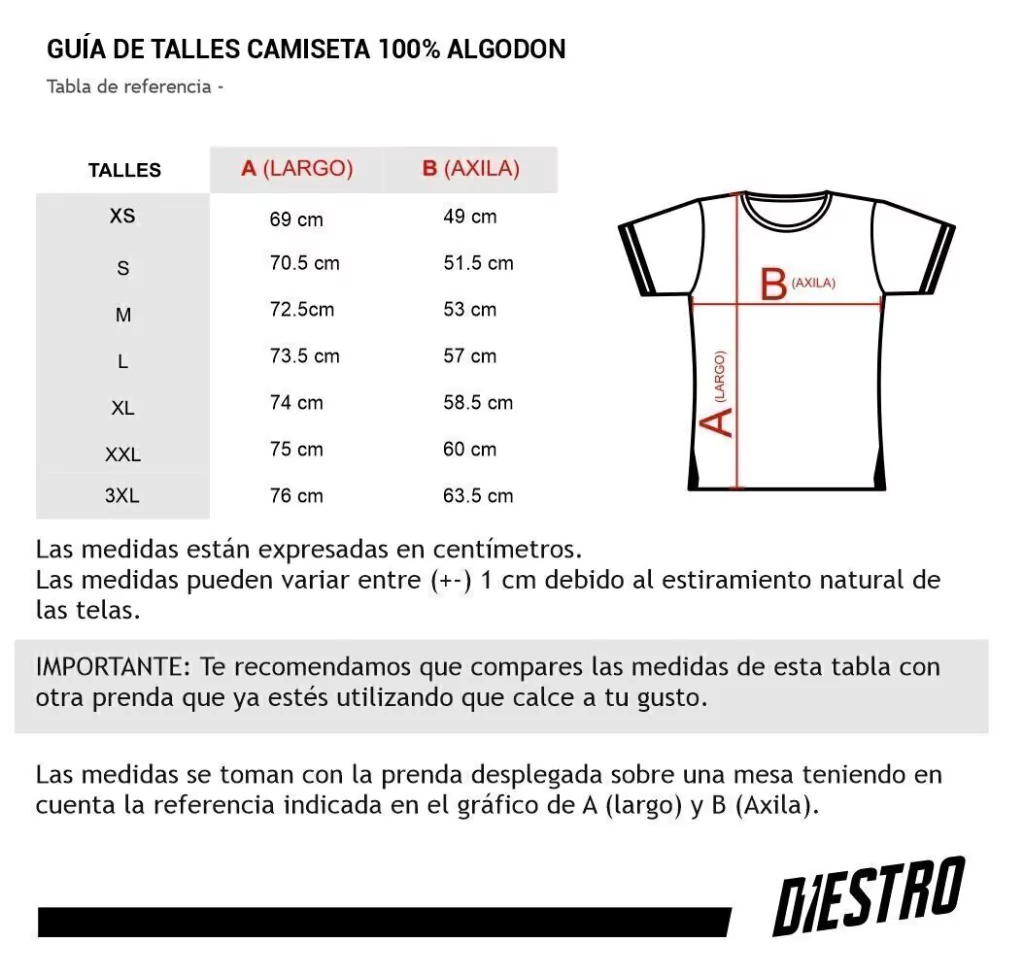 GUÍA DE TALLES CAMISETA 100% ALGODON

Tabla de referencia -

| TALLES | A (LARGO) | B (AXILA) |
|---|---|---|
| XS | 69 cm | 49 cm |
| S | 70.5 cm | 51.5 cm |
| M | 72.5cm | 53 cm |
| L | 73.5 cm | 57 cm |
| XL | 74 cm | 58.5 cm |
| XXL | 75 cm | 60 cm |
| 3XL | 76 cm | 63.5 cm |

B (AXILA)

A (LARGO)

Las medidas están expresadas en centímetros.
Las medidas pueden variar entre (+-) 1 cm debido al estiramiento natural de las telas.

IMPORTANTE: Te recomendamos que compares las medidas de esta tabla con otra prenda que ya estés utilizando que calce a tu gusto.

Las medidas se toman con la prenda desplegada sobre una mesa teniendo en cuenta la referencia indicada en el gráfico de A (largo) y B (Axila).

DIESTRO